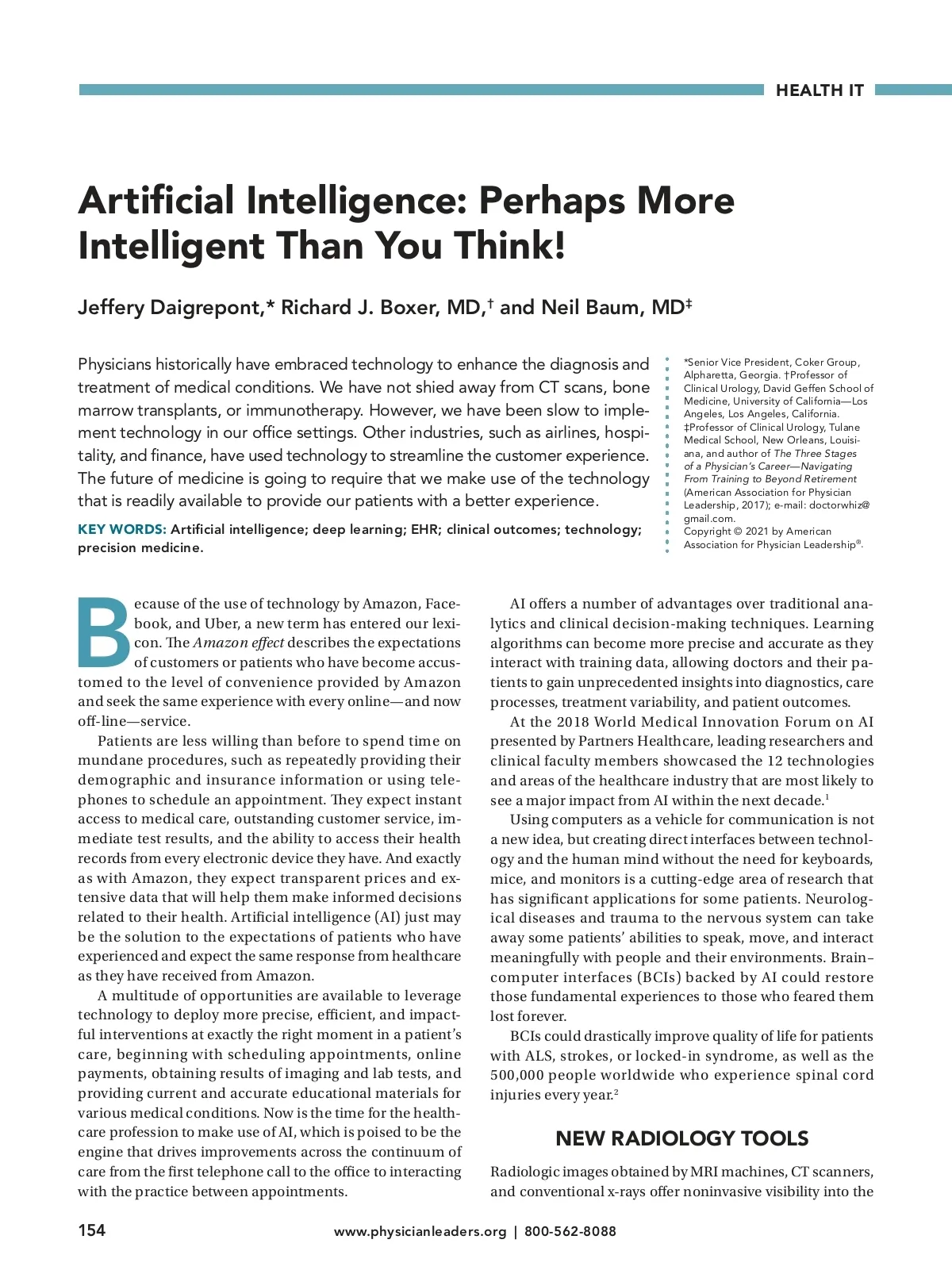 HEALTH IT

Artificial Intelligence: Perhaps More Intelligent Than You Think!

Jeffery Daigrepont,* Richard J. Boxer, MD,† and Neil Baum, MD‡

Physicians historically have embraced technology to enhance the diagnosis and treatment of medical conditions. We have not shied away from CT scans, bone marrow transplants, or immunotherapy. However, we have been slow to implement technology in our office settings. Other industries, such as airlines, hospitality, and finance, have used technology to streamline the customer experience. The future of medicine is going to require that we make use of the technology that is readily available to provide our patients with a better experience.

KEY WORDS: Artificial intelligence; deep learning; EHR; clinical outcomes; technology; precision medicine.

*Senior Vice President, Coker Group, Alpharetta, Georgia. †Professor of Clinical Urology, David Geffen School of Medicine, University of California—Los Angeles, Los Angeles, California. ‡Professor of Clinical Urology, Tulane Medical School, New Orleans, Louisiana, and author of The Three Stages of a Physician's Career—Navigating From Training to Beyond Retirement (American Association for Physician Leadership, 2017); e-mail: doctorwhiz@gmail.com.
Copyright © 2021 by American Association for Physician Leadership®.

Because of the use of technology by Amazon, Facebook, and Uber, a new term has entered our lexicon. The Amazon effect describes the expectations of customers or patients who have become accustomed to the level of convenience provided by Amazon and seek the same experience with every online—and now off-line—service.

Patients are less willing than before to spend time on mundane procedures, such as repeatedly providing their demographic and insurance information or using telephones to schedule an appointment. They expect instant access to medical care, outstanding customer service, immediate test results, and the ability to access their health records from every electronic device they have. And exactly as with Amazon, they expect transparent prices and extensive data that will help them make informed decisions related to their health. Artificial intelligence (AI) just may be the solution to the expectations of patients who have experienced and expect the same response from healthcare as they have received from Amazon.

A multitude of opportunities are available to leverage technology to deploy more precise, efficient, and impactful interventions at exactly the right moment in a patient's care, beginning with scheduling appointments, online payments, obtaining results of imaging and lab tests, and providing current and accurate educational materials for various medical conditions. Now is the time for the healthcare profession to make use of AI, which is poised to be the engine that drives improvements across the continuum of care from the first telephone call to the office to interacting with the practice between appointments.

AI offers a number of advantages over traditional analytics and clinical decision-making techniques. Learning algorithms can become more precise and accurate as they interact with training data, allowing doctors and their patients to gain unprecedented insights into diagnostics, care processes, treatment variability, and patient outcomes.

At the 2018 World Medical Innovation Forum on AI presented by Partners Healthcare, leading researchers and clinical faculty members showcased the 12 technologies and areas of the healthcare industry that are most likely to see a major impact from AI within the next decade.$^1$

Using computers as a vehicle for communication is not a new idea, but creating direct interfaces between technology and the human mind without the need for keyboards, mice, and monitors is a cutting-edge area of research that has significant applications for some patients. Neurological diseases and trauma to the nervous system can take away some patients' abilities to speak, move, and interact meaningfully with people and their environments. Brain–computer interfaces (BCIs) backed by AI could restore those fundamental experiences to those who feared them lost forever.

BCIs could drastically improve quality of life for patients with ALS, strokes, or locked-in syndrome, as well as the 500,000 people worldwide who experience spinal cord injuries every year.$^2$

NEW RADIOLOGY TOOLS

Radiologic images obtained by MRI machines, CT scanners, and conventional x-rays offer noninvasive visibility into the

154

www.physicianleaders.org | 800-562-8088